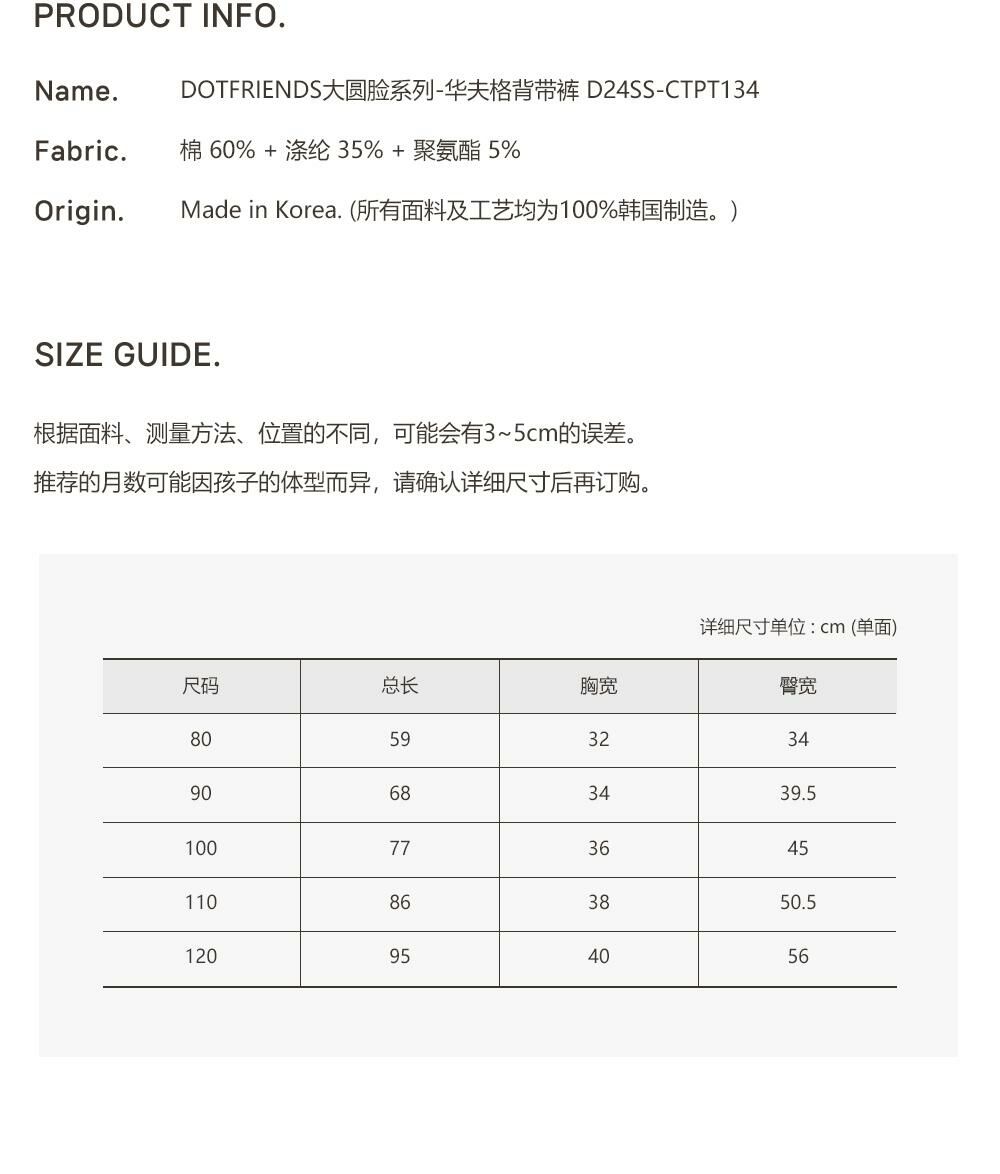 PRODUCT INFO.

Name. DOTFRIENDS大圆脸系列-华夫格背带裤 D24SS-CTPT134

Fabric. 棉 60% + 涤纶 35% + 聚氨酯 5%

Origin. Made in Korea. (所有面料及工艺均为100%韩国制造。)

SIZE GUIDE.

根据面料、测量方法、位置的不同，可能会有3~5cm的误差。

推荐的月数可能因孩子的体型而异，请确认详细尺寸后再订购。

详细尺寸单位 : cm (单面)

| 尺码 | 总长 | 胸宽 | 臀宽 |
|---|---|---|---|
| 80 | 59 | 32 | 34 |
| 90 | 68 | 34 | 39.5 |
| 100 | 77 | 36 | 45 |
| 110 | 86 | 38 | 50.5 |
| 120 | 95 | 40 | 56 |